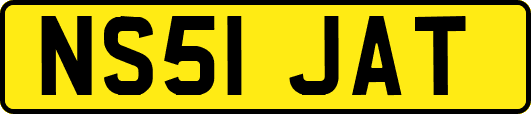 NS51 JAT